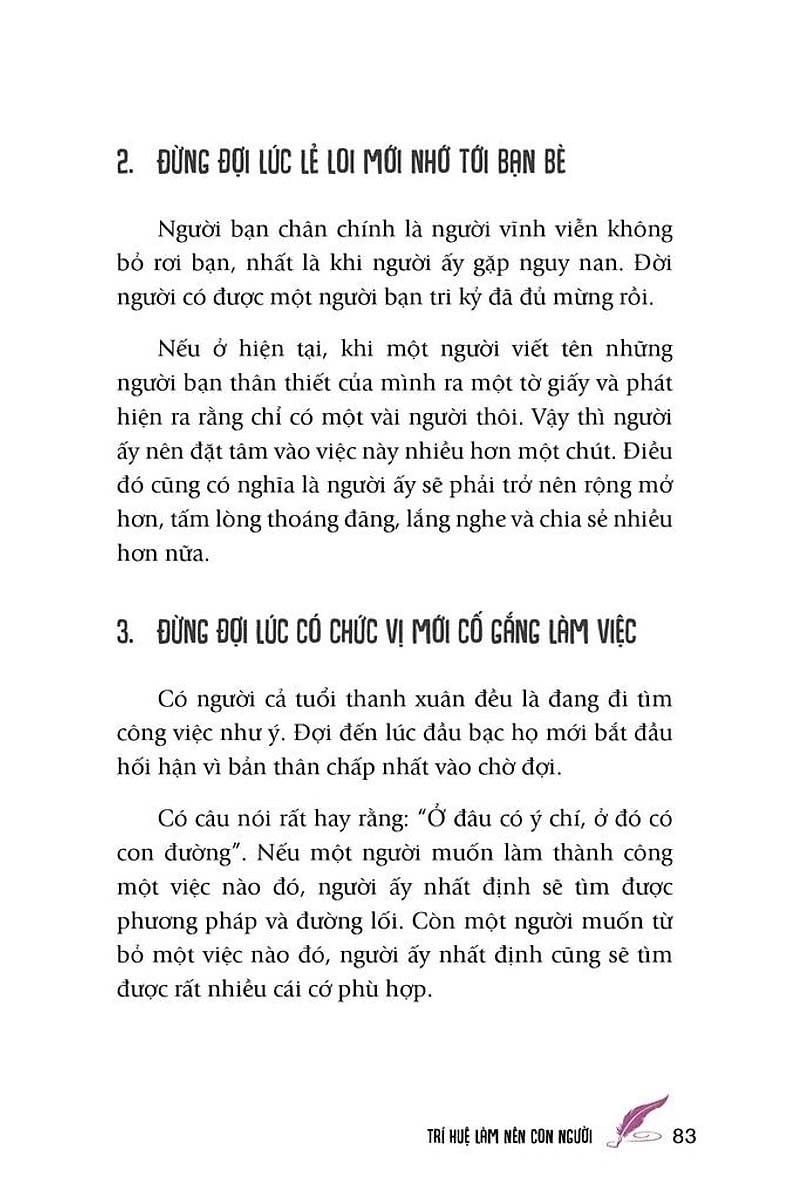 2. ĐỪNG ĐỢI LÚC LẺ LOI MỚI NHỚ TỚI BẠN BÈ

Người bạn chân chính là người vĩnh viễn không bỏ rơi bạn, nhất là khi người ấy gặp nguy nan. Đời người có được một người bạn tri kỷ đã đủ mừng rồi.

Nếu ở hiện tại, khi một người viết tên những người bạn thân thiết của mình ra một tờ giấy và phát hiện ra rằng chỉ có một vài người thôi. Vậy thì người ấy nên đặt tâm vào việc này nhiều hơn một chút. Điều đó cũng có nghĩa là người ấy sẽ phải trở nên rộng mở hơn, tấm lòng thoáng đãng, lắng nghe và chia sẻ nhiều hơn nữa.

3. ĐỪNG ĐỢI LÚC CÓ CHỨC VỊ MỚI CỐ GẮNG LÀM VIỆC

Có người cả tuổi thanh xuân đều là đang đi tìm công việc như ý. Đợi đến lúc đầu bạc họ mới bắt đầu hối hận vì bản thân chấp nhất vào chờ đợi.

Có câu nói rất hay rằng: "Ở đâu có ý chí, ở đó có con đường". Nếu một người muốn làm thành công một việc nào đó, người ấy nhất định sẽ tìm được phương pháp và đường lối. Còn một người muốn từ bỏ một việc nào đó, người ấy nhất định cũng sẽ tìm được rất nhiều cái cớ phù hợp.

TRÍ HUỆ LÀM NÊN CON NGƯỜI 83